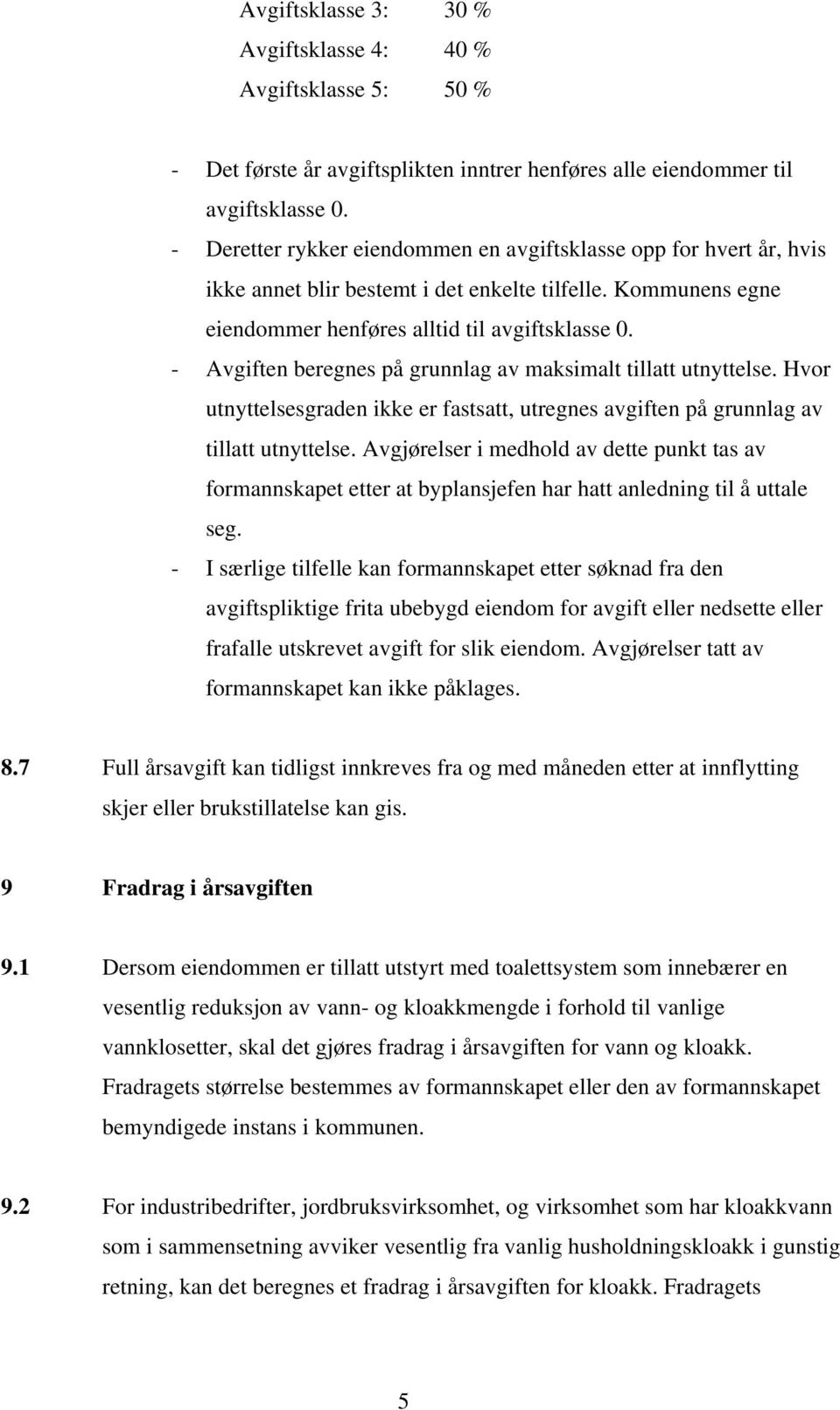 Avgiftsklasse 3: 30 %
Avgiftsklasse 4: 40 %
Avgiftsklasse 5: 50 %

- Det første år avgiftsplikten inntrer henføres alle eiendommer til avgiftsklasse 0.
- Deretter rykker eiendommen en avgiftsklasse opp for hvert år, hvis ikke annet blir bestemt i det enkelte tilfelle. Kommunens egne eiendommer henføres alltid til avgiftsklasse 0.
- Avgiften beregnes på grunnlag av maksimalt tillatt utnyttelse. Hvor utnyttelsesgraden ikke er fastsatt, utregnes avgiften på grunnlag av tillatt utnyttelse. Avgjørelser i medhold av dette punkt tas av formannskapet etter at byplansjefen har hatt anledning til å uttale seg.
- I særlige tilfelle kan formannskapet etter søknad fra den avgiftspliktige frita ubebygd eiendom for avgift eller nedsette eller frafalle utskrevet avgift for slik eiendom. Avgjørelser tatt av formannskapet kan ikke påklages.

8.7 Full årsavgift kan tidligst innkreves fra og med måneden etter at innflytting skjer eller brukstillatelse kan gis.

9 Fradrag i årsavgiften

9.1 Dersom eiendommen er tillatt utstyrt med toalettsystem som innebærer en vesentlig reduksjon av vann- og kloakkmengde i forhold til vanlige vannklosetter, skal det gjøres fradrag i årsavgiften for vann og kloakk. Fradragets størrelse bestemmes av formannskapet eller den av formannskapet bemyndigede instans i kommunen.

9.2 For industribedrifter, jordbruksvirksomhet, og virksomhet som har kloakkvann som i sammensetning avviker vesentlig fra vanlig husholdningskloakk i gunstig retning, kan det beregnes et fradrag i årsavgiften for kloakk. Fradragets

5